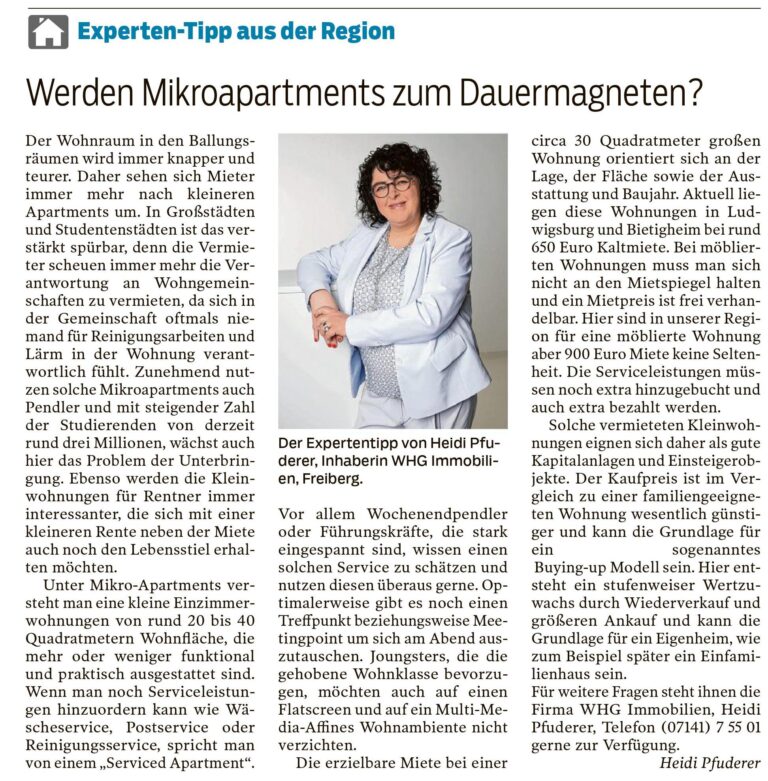 Experten-Tipp aus der Region

Werden Mikroapartments zum Dauermagneten?

Der Wohnraum in den Ballungsräumen wird immer knapper und teurer. Daher sehen sich Mieter immer mehr nach kleineren Apartments um. In Großstädten und Studentenstädten ist das verstärkt spürbar, denn die Vermieter scheuen immer mehr die Verantwortung an Wohngemeinschaften zu vermieten, da sich in der Gemeinschaft oftmals niemand für Reinigungsarbeiten und Lärm in der Wohnung verantwortlich fühlt. Zunehmend nutzen solche Mikroapartments auch Pendler und mit steigender Zahl der Studierenden von derzeit rund drei Millionen, wächst auch hier das Problem der Unterbringung. Ebenso werden die Kleinwohnungen für Rentner immer interessanter, die sich mit einer kleineren Rente neben der Miete auch noch den Lebensstiel erhalten möchten.

Unter Mikro-Apartments versteht man eine kleine Einzimmerwohnungen von rund 20 bis 40 Quadratmetern Wohnfläche, die mehr oder weniger funktional und praktisch ausgestattet sind. Wenn man noch Serviceleistungen hinzuordern kann wie Wäscheservice, Postservice oder Reinigungsservice, spricht man von einem „Serviced Apartment".

Der Expertentipp von Heidi Pfuderer, Inhaberin WHG Immobilien, Freiberg.

Vor allem Wochenendpendler oder Führungskräfte, die stark eingespannt sind, wissen einen solchen Service zu schätzen und nutzen diesen überaus gerne. Optimalerweise gibt es noch einen Treffpunkt beziehungsweise Meetingpoint um sich am Abend auszutauschen. Joungsters, die die gehobene Wohnklasse bevorzugen, möchten auch auf einen Flatscreen und auf ein Multi-Media-Affines Wohnambiente nicht verzichten.

Die erzielbare Miete bei einer circa 30 Quadratmeter großen Wohnung orientiert sich an der Lage, der Fläche sowie der Ausstattung und Baujahr. Aktuell liegen diese Wohnungen in Ludwigsburg und Bietigheim bei rund 650 Euro Kaltmiete. Bei möblierten Wohnungen muss man sich nicht an den Mietspiegel halten und ein Mietpreis ist frei verhandelbar. Hier sind in unserer Region für eine möblierte Wohnung aber 900 Euro Miete keine Seltenheit. Die Serviceleistungen müssen noch extra hinzugebucht und auch extra bezahlt werden.

Solche vermieteten Kleinwohnungen eignen sich daher als gute Kapitalanlagen und Einsteigerobjekte. Der Kaufpreis ist im Vergleich zu einer familiengeeigneten Wohnung wesentlich günstiger und kann die Grundlage für ein sogenanntes Buying-up Modell sein. Hier entsteht ein stufenweiser Wertzuwachs durch Wiederverkauf und größeren Ankauf und kann die Grundlage für ein Eigenheim, wie zum Beispiel später ein Einfamilienhaus sein.
Für weitere Fragen steht ihnen die Firma WHG Immobilien, Heidi Pfuderer, Telefon (07141) 7 55 01 gerne zur Verfügung.

Heidi Pfuderer